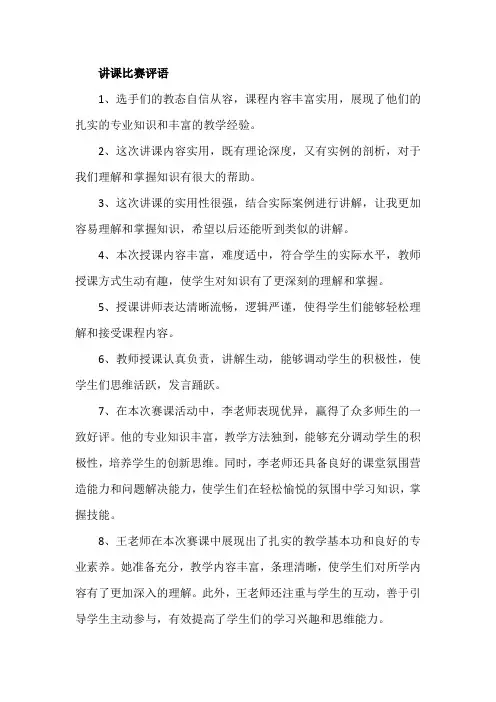 讲课比赛评语

1、选手们的教态自信从容，课程内容丰富实用，展现了他们的扎实的专业知识和丰富的教学经验。

2、这次讲课内容实用，既有理论深度，又有实例的剖析，对于我们理解和掌握知识有很大的帮助。

3、这次讲课的实用性很强，结合实际案例进行讲解，让我更加容易理解和掌握知识，希望以后还能听到类似的讲解。

4、本次授课内容丰富，难度适中，符合学生的实际水平，教师授课方式生动有趣，使学生对知识有了更深刻的理解和掌握。

5、授课讲师表达清晰流畅，逻辑严谨，使得学生们能够轻松理解和接受课程内容。

6、教师授课认真负责，讲解生动，能够调动学生的积极性，使学生们思维活跃，发言踊跃。

7、在本次赛课活动中，李老师表现优异，赢得了众多师生的一致好评。他的专业知识丰富，教学方法独到，能够充分调动学生的积极性，培养学生的创新思维。同时，李老师还具备良好的课堂氛围营造能力和问题解决能力，使学生们在轻松愉悦的氛围中学习知识，掌握技能。

8、王老师在本次赛课中展现出了扎实的教学基本功和良好的专业素养。她准备充分，教学内容丰富，条理清晰，使学生们对所学内容有了更加深入的理解。此外，王老师还注重与学生的互动，善于引导学生主动参与，有效提高了学生们的学习兴趣和思维能力。